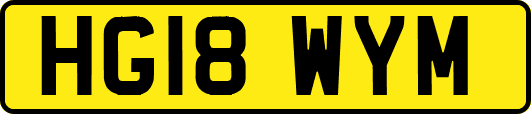 HG18 WYM